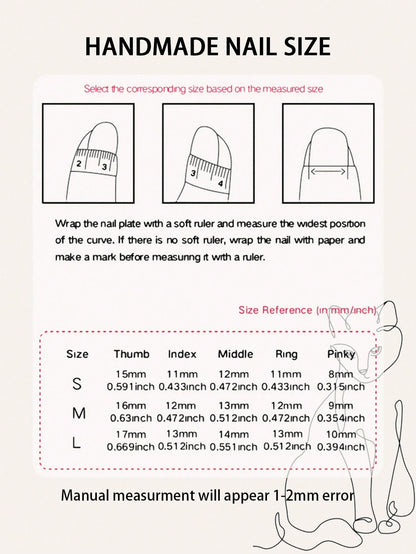 HANDMADE NAIL SIZE

Select the corresponding size based on the measured size

2 3

3 4

Wrap the nail plate with a soft ruler and measure the widest position of the curve. If there is no soft ruler, wrap the nail with paper and make a mark before measuring it with a ruler.

Size Reference (in mm/inch)

| Size | Thumb | Index | Middle | Ring | Pinky |
|---|---|---|---|---|---|
| S | 15mm 0.591inch | 11mm 0.433inch | 12mm 0.472inch | 11mm 0.433inch | 8mm 0.315inch |
| M | 16mm 0.63inch | 12mm 0.472inch | 13mm 0.512inch | 12mm 0.472inch | 9mm 0.354inch |
| L | 17mm 0.669inch | 13mm 0.512inch | 14mm 0.551inch | 13mm 0.512inch | 10mm 0.394inch |

Manual measurment will appear 1-2mm error